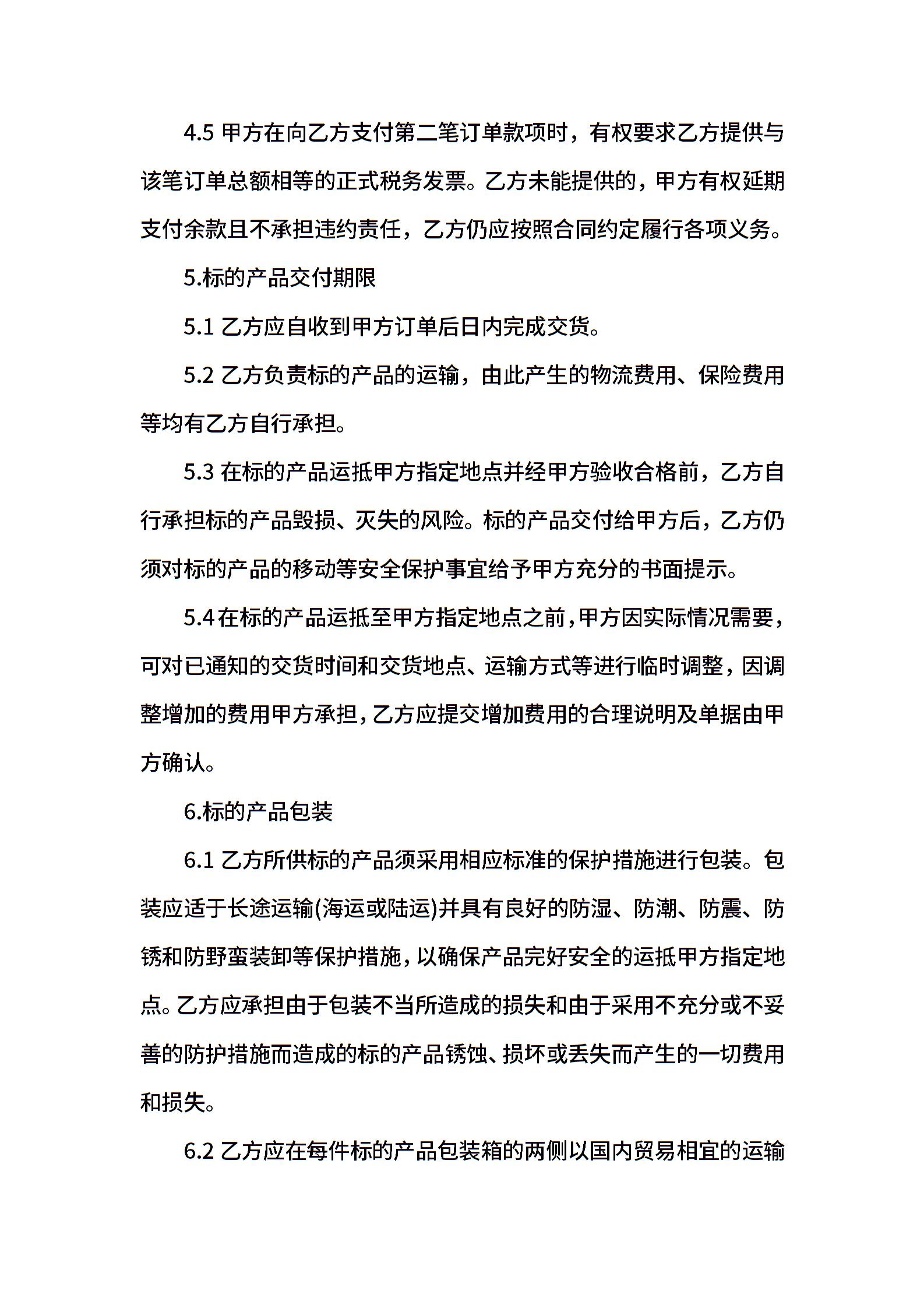 4.5 甲方在向乙方支付第二笔订单款项时，有权要求乙方提供与该笔订单总额相等的正式税务发票。乙方未能提供的，甲方有权延期支付余款且不承担违约责任，乙方仍应按照合同约定履行各项义务。

5.标的产品交付期限

5.1 乙方应自收到甲方订单后日内完成交货。

5.2 乙方负责标的产品的运输，由此产生的物流费用、保险费用等均有乙方自行承担。

5.3 在标的产品运抵甲方指定地点并经甲方验收合格前，乙方自行承担标的产品毁损、灭失的风险。标的产品交付给甲方后，乙方仍须对标的产品的移动等安全保护事宜给予甲方充分的书面提示。

5.4 在标的产品运抵至甲方指定地点之前，甲方因实际情况需要，可对已通知的交货时间和交货地点、运输方式等进行临时调整，因调整增加的费用甲方承担，乙方应提交增加费用的合理说明及单据由甲方确认。

6.标的产品包装

6.1 乙方所供标的产品须采用相应标准的保护措施进行包装。包装应适于长途运输(海运或陆运)并具有良好的防湿、防潮、防震、防锈和防野蛮装卸等保护措施，以确保产品完好安全的运抵甲方指定地点。乙方应承担由于包装不当所造成的损失和由于采用不充分或不妥善的防护措施而造成的标的产品锈蚀、损坏或丢失而产生的一切费用和损失。

6.2 乙方应在每件标的产品包装箱的两侧以国内贸易相宜的运输